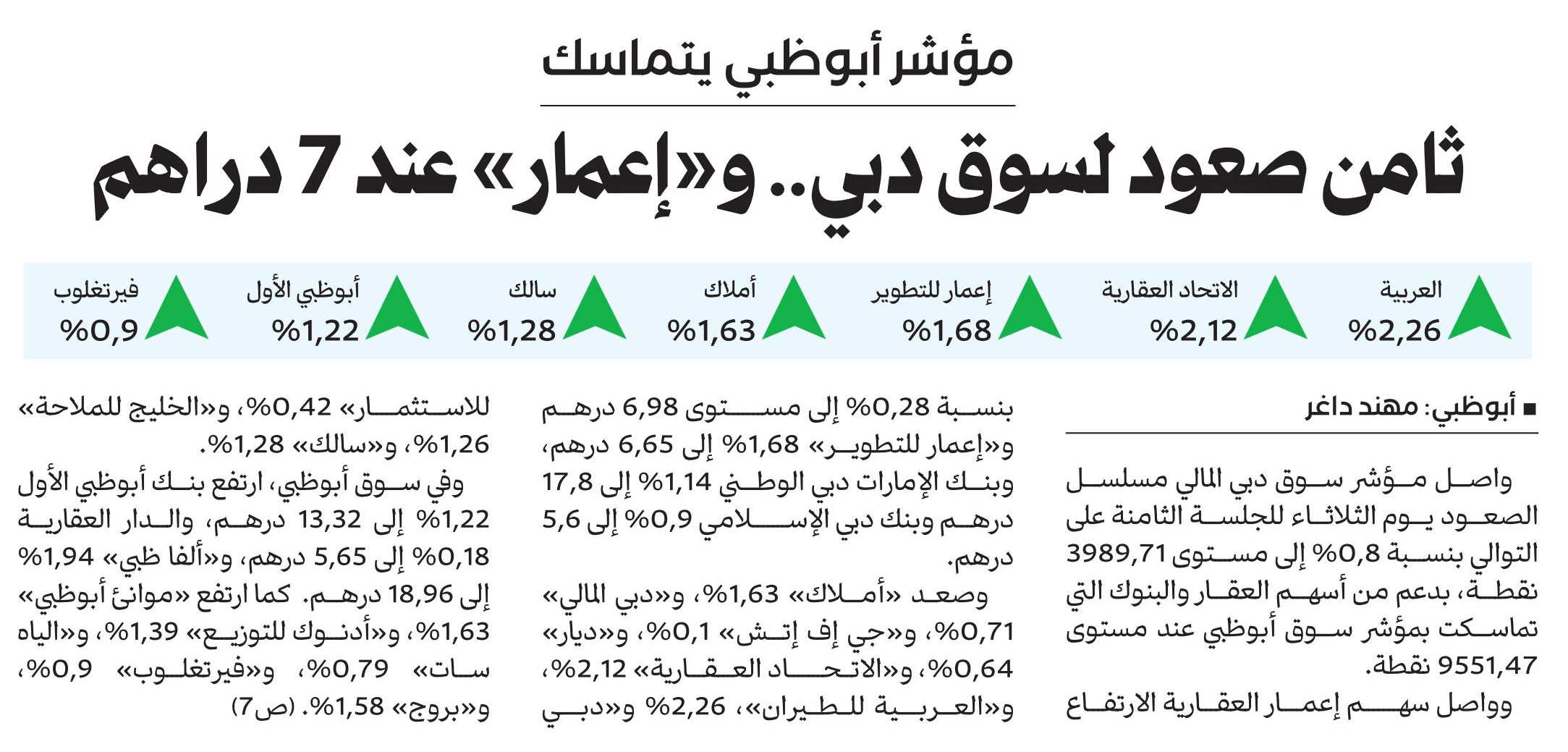 مؤشر أبوظبي يتماسك

ثامن صعود لسوق دبي.. و«إعمار» عند 7 دراهم

العربية
%2,26

الاتحاد العقارية
%2,12

إعمار للتطوير
%1,68

أملاك
%1,63

سالك
%1,28

أبوظبي الأول
%1,22

فيرتغلوب
%0,9

■ أبوظبي: مهند داغر

واصل مؤشر سوق دبي المالي مسلسل الصعود يوم الثلاثاء للجلسة الثامنة على التوالي بنسبة 0,8% إلى مستوى 3989,71 نقطة، بدعم من أسهم العقار والبنوك التي تماسكت بمؤشر سوق أبوظبي عند مستوى 9551,47 نقطة.

وواصل سهم إعمار العقارية الارتفاع بنسبة 0,28% إلى مستوى 6,98 درهم و«إعمار للتطوير» 1,68% إلى 6,65 درهم، وبنك الإمارات دبي الوطني 1,14% إلى 17,8 درهم وبنك دبي الإسلامي 0,9% إلى 5,6 درهم.

وصعد «أملاك» 1,63%، و«دبي المالي» 0,71%، و«جي إف إتش» 0,1%، و«ديار» 0,64%، و«الاتحاد العقارية» 2,12%، و«العربية للطيران»، 2,26% و«دبي للاستثمار» 0,42%، و«الخليج للملاحة» 1,26%، و«سالك» 1,28%.

وفي سوق أبوظبي، ارتفع بنك أبوظبي الأول 1,22% إلى 13,32 درهم، والدار العقارية 0,18% إلى 5,65 درهم، و«ألفا ظبي» 1,94% إلى 18,96 درهم. كما ارتفع «موانئ أبوظبي» 1,63%، و«أدنوك للتوزيع» 1,39%، و«الياه سات» 0,79%، و«فيرتغلوب» 0,9%، و«بروج» 1,58%. (ص7)